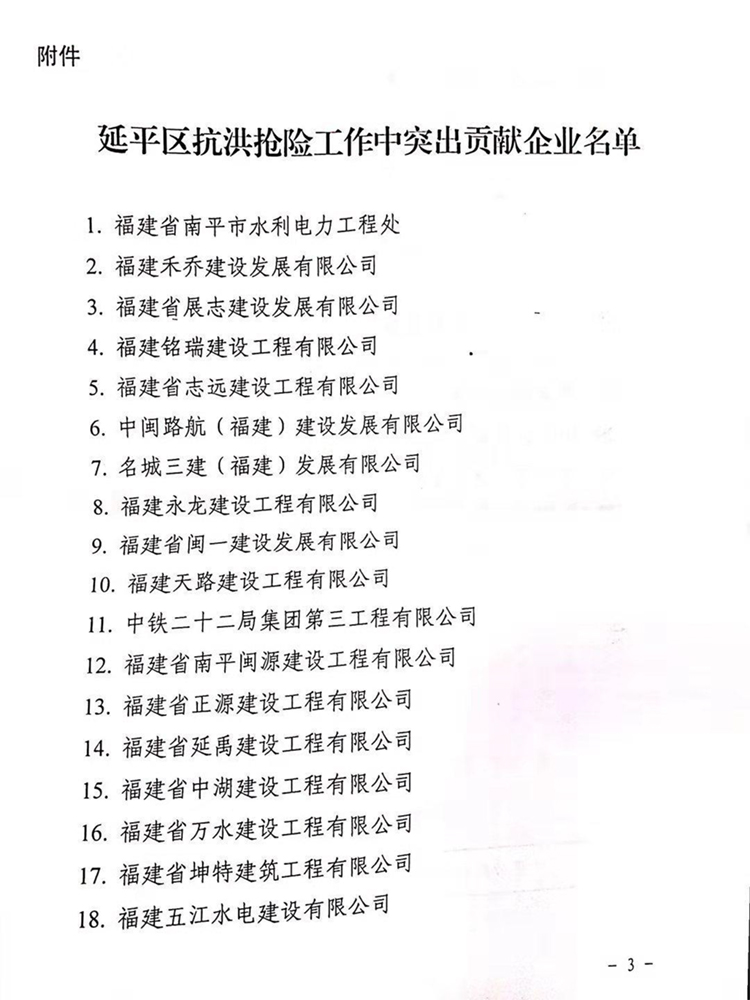 附件

延平区抗洪抢险工作中突出贡献企业名单

1. 福建省南平市水利电力工程处
2. 福建禾乔建设发展有限公司
3. 福建省展志建设发展有限公司
4. 福建铭瑞建设工程有限公司
5. 福建省志远建设工程有限公司
6. 中闽路航（福建）建设发展有限公司
7. 名城三建（福建）发展有限公司
8. 福建永龙建设工程有限公司
9. 福建省闽一建设发展有限公司
10. 福建天路建设工程有限公司
11. 中铁二十二局集团第三工程有限公司
12. 福建省南平闽源建设工程有限公司
13. 福建省正源建设工程有限公司
14. 福建省延禹建设工程有限公司
15. 福建省中湖建设工程有限公司
16. 福建省万水建设工程有限公司
17. 福建省坤特建筑工程有限公司
18. 福建五江水电建设有限公司

- 3 -